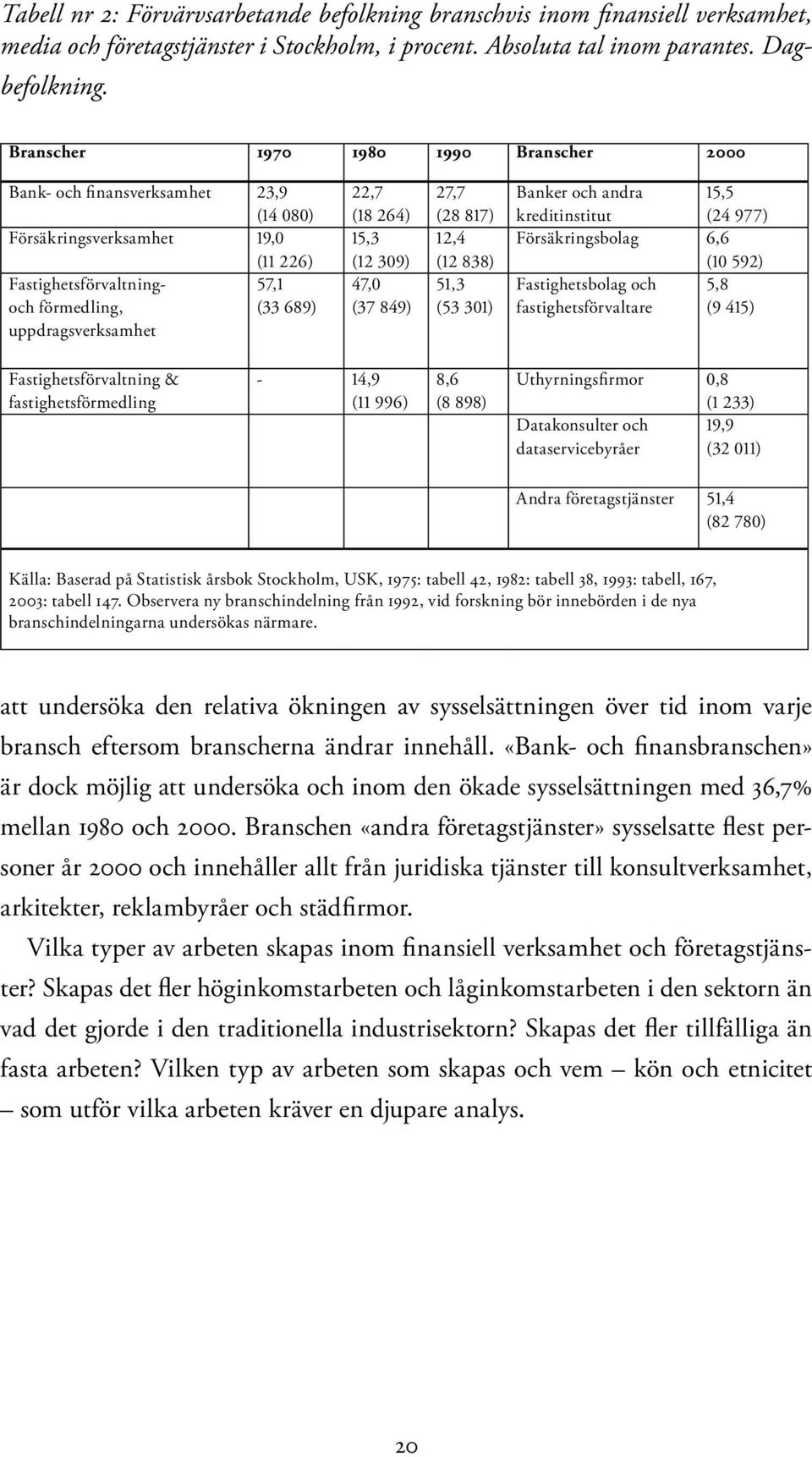 Tabell nr 2: Förvärvsarbetande befolkning branschvis inom finansiell verksamhet, media och företagstjänster i Stockholm, i procent. Absoluta tal inom parantes. Dagbefolkning.

| Branscher | 1970 | 1980 | 1990 | Branscher | 2000 |
|---|---|---|---|---|---|
| Bank- och finansverksamhet | 23,9 (14 080) | 22,7 (18 264) | 27,7 (28 817) | Banker och andra kreditinstitut | 15,5 (24 977) |
| Försäkringsverksamhet | 19,0 (11 226) | 15,3 (12 309) | 12,4 (12 838) | Försäkringsbolag | 6,6 (10 592) |
| Fastighetsförvaltning- och förmedling, uppdragsverksamhet | 57,1 (33 689) | 47,0 (37 849) | 51,3 (53 301) | Fastighetsbolag och fastighetsförvaltare | 5,8 (9 415) |
| Fastighetsförvaltning & fastighetsförmedling | - | 14,9 (11 996) | 8,6 (8 898) | Uthyrningsfirmor | 0,8 (1 233) |
| | | | | Datakonsulter och dataservicebyråer | 19,9 (32 011) |
| | | | | Andra företagstjänster | 51,4 (82 780) |

Källa: Baserad på Statistisk årsbok Stockholm, USK, 1975: tabell 42, 1982: tabell 38, 1993: tabell, 167, 2003: tabell 147. Observera ny branschindelning från 1992, vid forskning bör innebörden i de nya branschindelningarna undersökas närmare.

att undersöka den relativa ökningen av sysselsättningen över tid inom varje bransch eftersom branscherna ändrar innehåll. «Bank- och finansbranschen» är dock möjlig att undersöka och inom den ökade sysselsättningen med 36,7% mellan 1980 och 2000. Branschen «andra företagstjänster» sysselsatte flest personer år 2000 och innehåller allt från juridiska tjänster till konsultverksamhet, arkitekter, reklambyråer och städfirmor.

Vilka typer av arbeten skapas inom finansiell verksamhet och företagstjänster? Skapas det fler höginkomstarbeten och låginkomstarbeten i den sektorn än vad det gjorde i den traditionella industrisektorn? Skapas det fler tillfälliga än fasta arbeten? Vilken typ av arbeten som skapas och vem – kön och etnicitet – som utför vilka arbeten kräver en djupare analys.

20